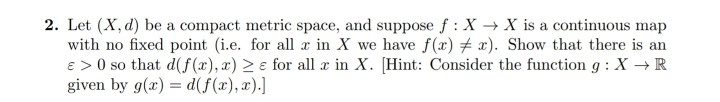 **2.** Let $(X, d)$ be a compact metric space, and suppose $f : X \to X$ is a continuous map with no fixed point (i.e. for all $x$ in $X$ we have $f(x) \neq x$). Show that there is an $\varepsilon > 0$ so that $d(f(x), x) \geq \varepsilon$ for all $x$ in $X$. [Hint: Consider the function $g : X \to \mathbb{R}$ given by $g(x) = d(f(x), x)$.]